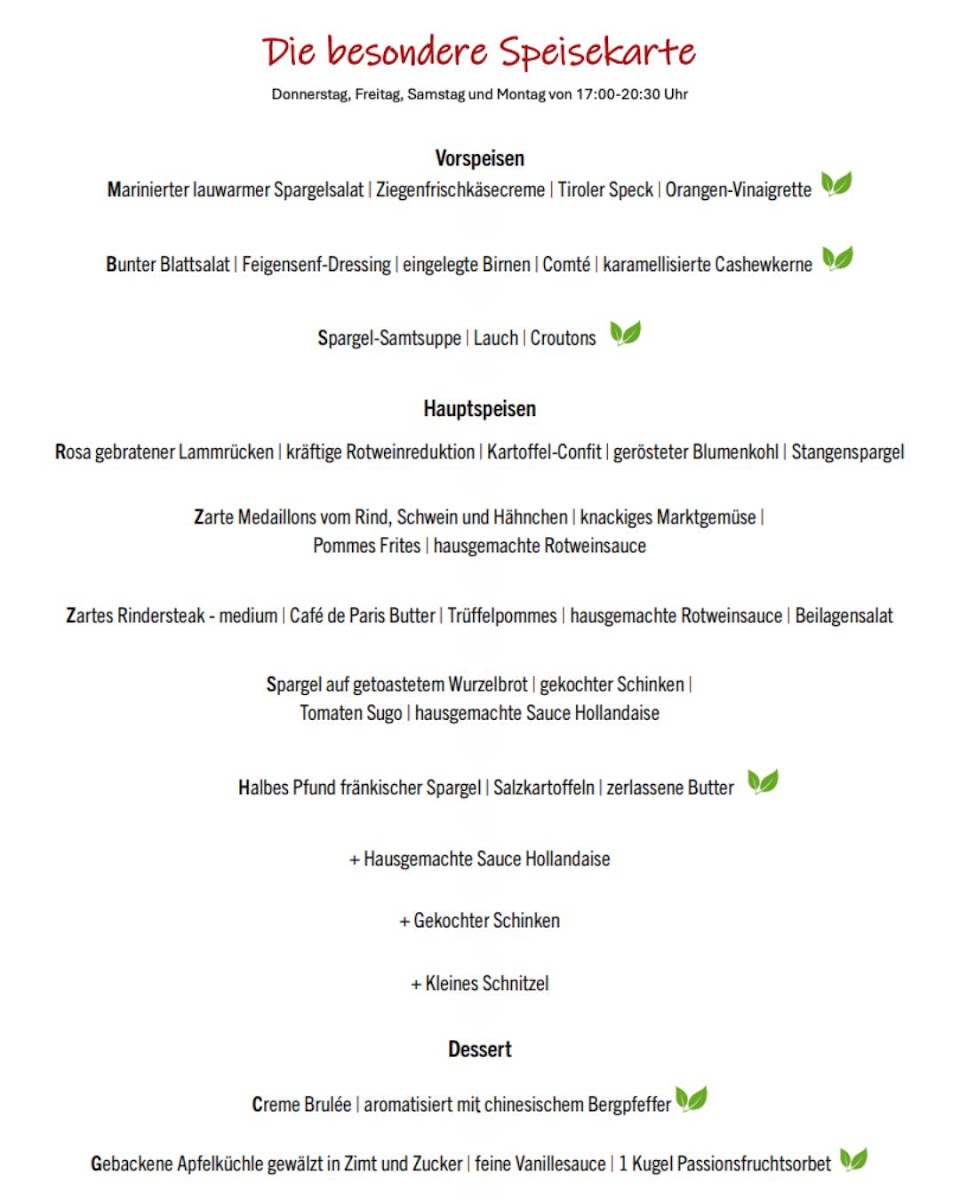 Die besondere Speisekarte

Donnerstag, Freitag, Samstag und Montag von 17:00-20:30 Uhr

Vorspeisen

Marinierter lauwarmer Spargelsalat | Ziegenfrischkäsecreme | Tiroler Speck | Orangen-Vinaigrette

Bunter Blattsalat | Feigensenf-Dressing | eingelegte Birnen | Comté | karamellisierte Cashewkerne

Spargel-Samtsuppe | Lauch | Croutons

Hauptspeisen

Rosa gebratener Lammrücken | kräftige Rotweinreduktion | Kartoffel-Confit | gerösteter Blumenkohl | Stangenspargel

Zarte Medaillons vom Rind, Schwein und Hähnchen | knackiges Marktgemüse | Pommes Frites | hausgemachte Rotweinsauce

Zartes Rindersteak - medium | Café de Paris Butter | Trüffelpommes | hausgemachte Rotweinsauce | Beilagensalat

Spargel auf getoastetem Wurzelbrot | gekochter Schinken | Tomaten Sugo | hausgemachte Sauce Hollandaise

Halbes Pfund fränkischer Spargel | Salzkartoffeln | zerlassene Butter

+ Hausgemachte Sauce Hollandaise

+ Gekochter Schinken

+ Kleines Schnitzel

Dessert

Creme Brulée | aromatisiert mit chinesischem Bergpfeffer

Gebackene Apfelküchle gewälzt in Zimt und Zucker | feine Vanillesauce | 1 Kugel Passionsfruchtsorbet